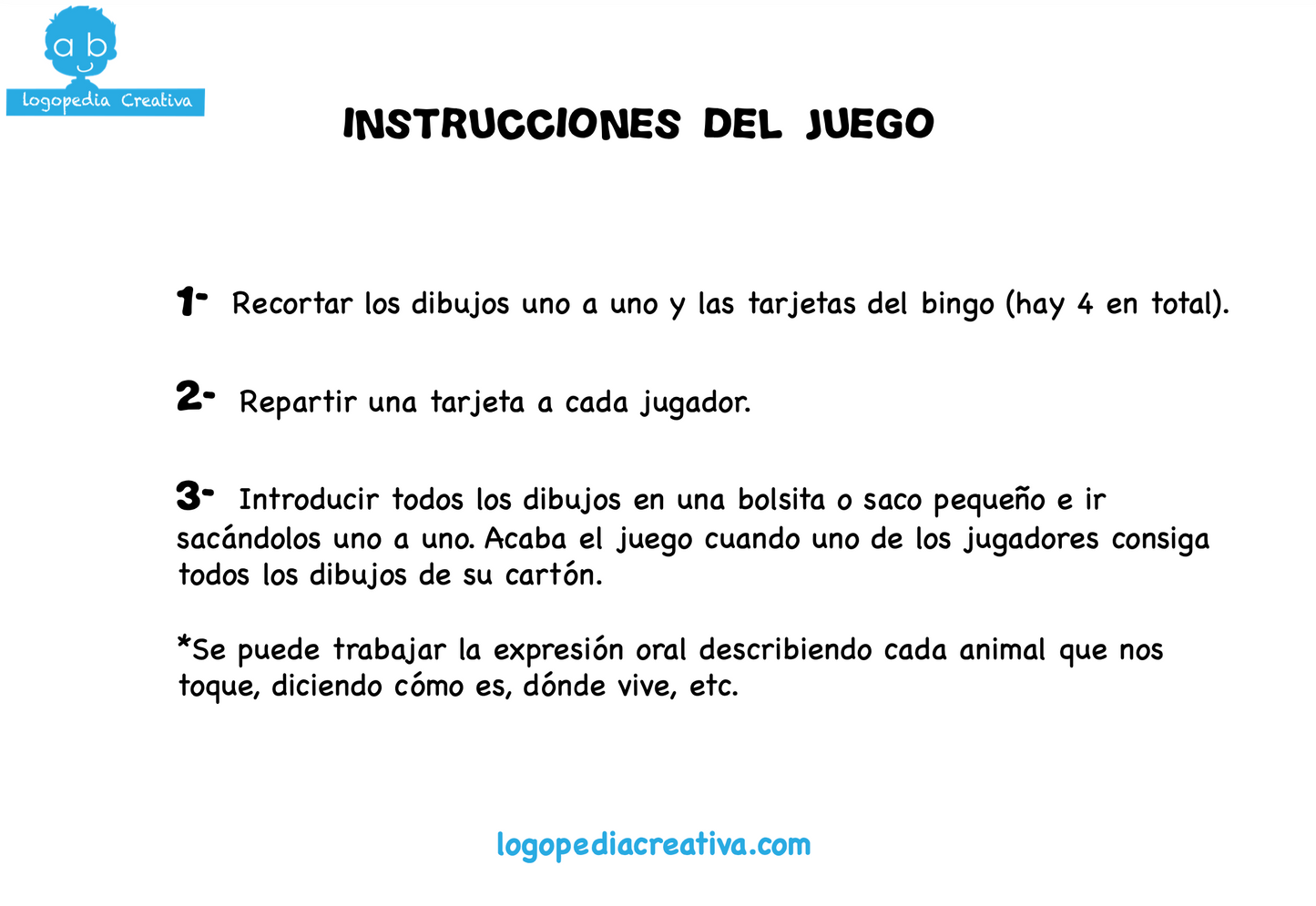 a b

Logopedia Creativa

INSTRUCCIONES DEL JUEGO

1- Recortar los dibujos uno a uno y las tarjetas del bingo (hay 4 en total).

2- Repartir una tarjeta a cada jugador.

3- Introducir todos los dibujos en una bolsita o saco pequeño e ir sacándolos uno a uno. Acaba el juego cuando uno de los jugadores consiga todos los dibujos de su cartón.

*Se puede trabajar la expresión oral describiendo cada animal que nos toque, diciendo cómo es, dónde vive, etc.

logopediacreativa.com